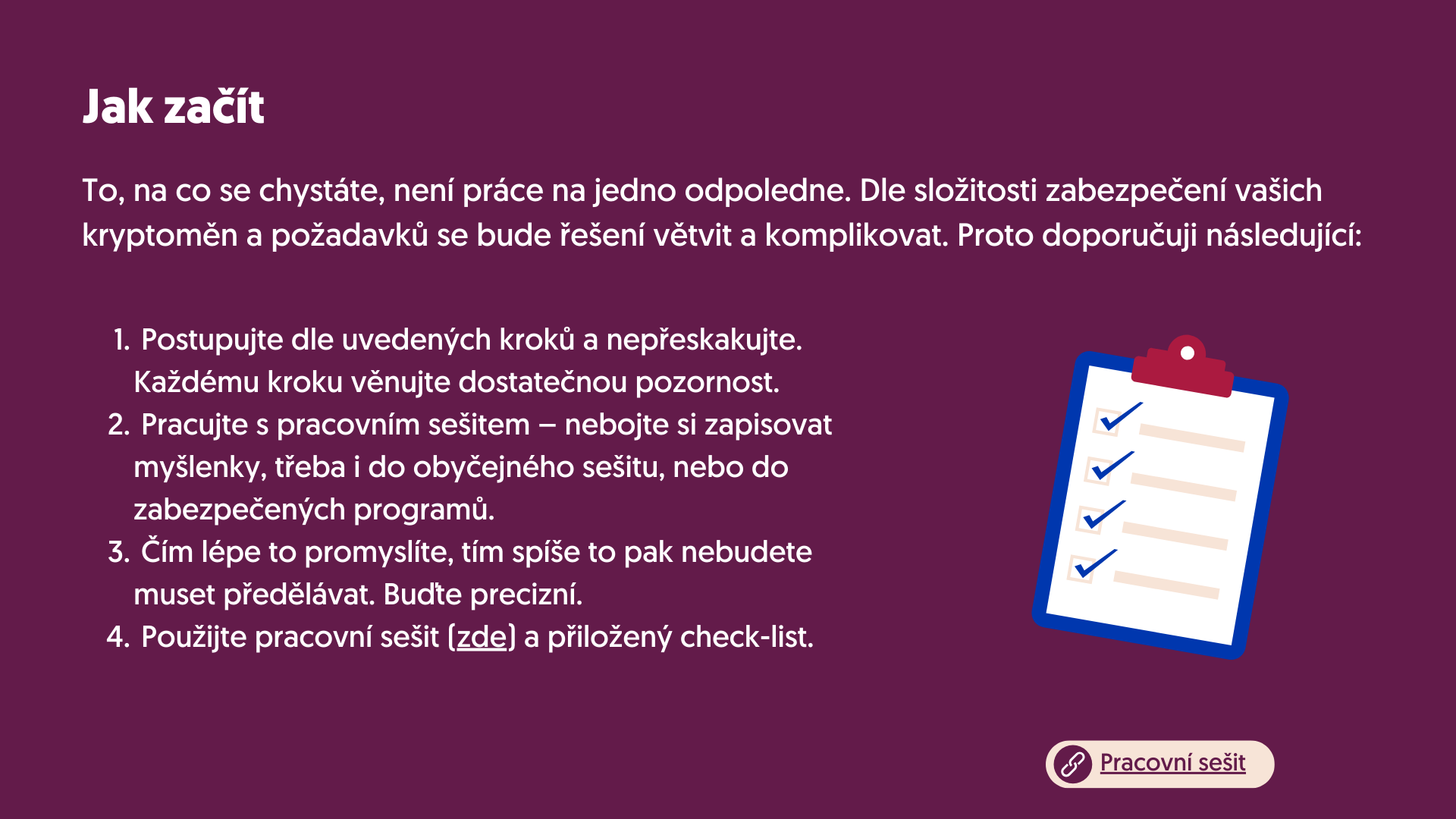 Jak začít

To, na co se chystáte, není práce na jedno odpoledne. Dle složitosti zabezpečení vašich kryptoměn a požadavků se bude řešení větvit a komplikovat. Proto doporučuji následující:

1. Postupujte dle uvedených kroků a nepřeskakujte. Každému kroku věnujte dostatečnou pozornost.
2. Pracujte s pracovním sešitem – nebojte si zapisovat myšlenky, třeba i do obyčejného sešitu, nebo do zabezpečených programů.
3. Čím lépe to promyslíte, tím spíše to pak nebudete muset předělávat. Buďte precizní.
4. Použijte pracovní sešit (zde) a přiložený check-list.

Pracovní sešit